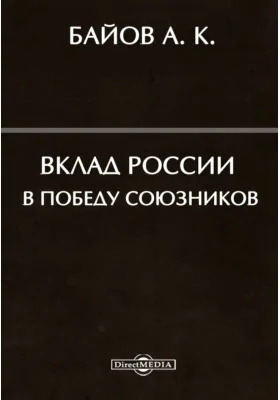 БАЙОВ А. К.

ВКЛАД РОССИИ
В ПОБЕДУ СОЮЗНИКОВ

DirectMEDIA